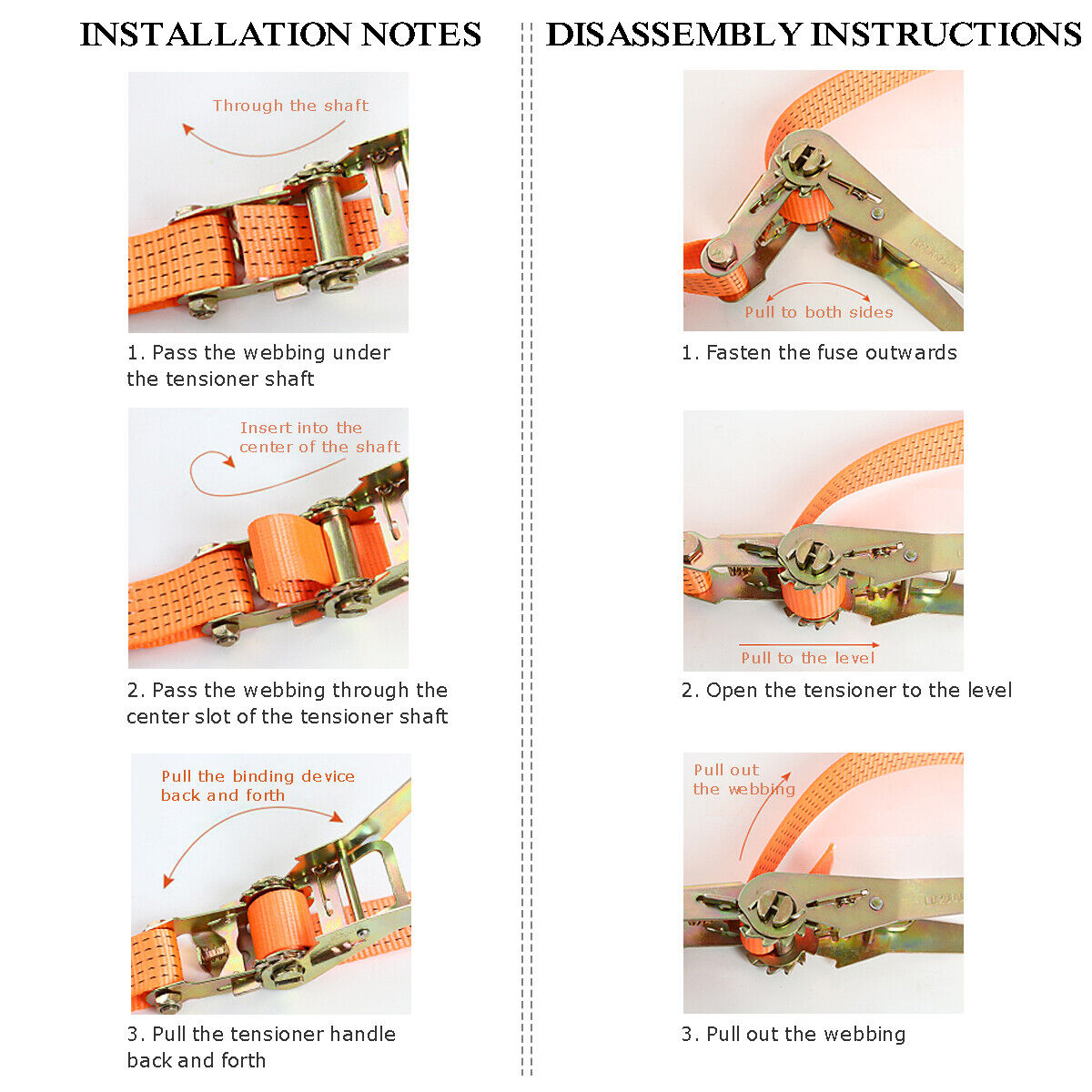 INSTALLATION NOTES

Through the shaft

1. Pass the webbing under the tensioner shaft

Insert into the center of the shaft

2. Pass the webbing through the center slot of the tensioner shaft

Pull the binding device back and forth

3. Pull the tensioner handle back and forth

DISASSEMBLY INSTRUCTIONS

Pull to both sides

1. Fasten the fuse outwards

Pull to the level

2. Open the tensioner to the level

Pull out the webbing

3. Pull out the webbing